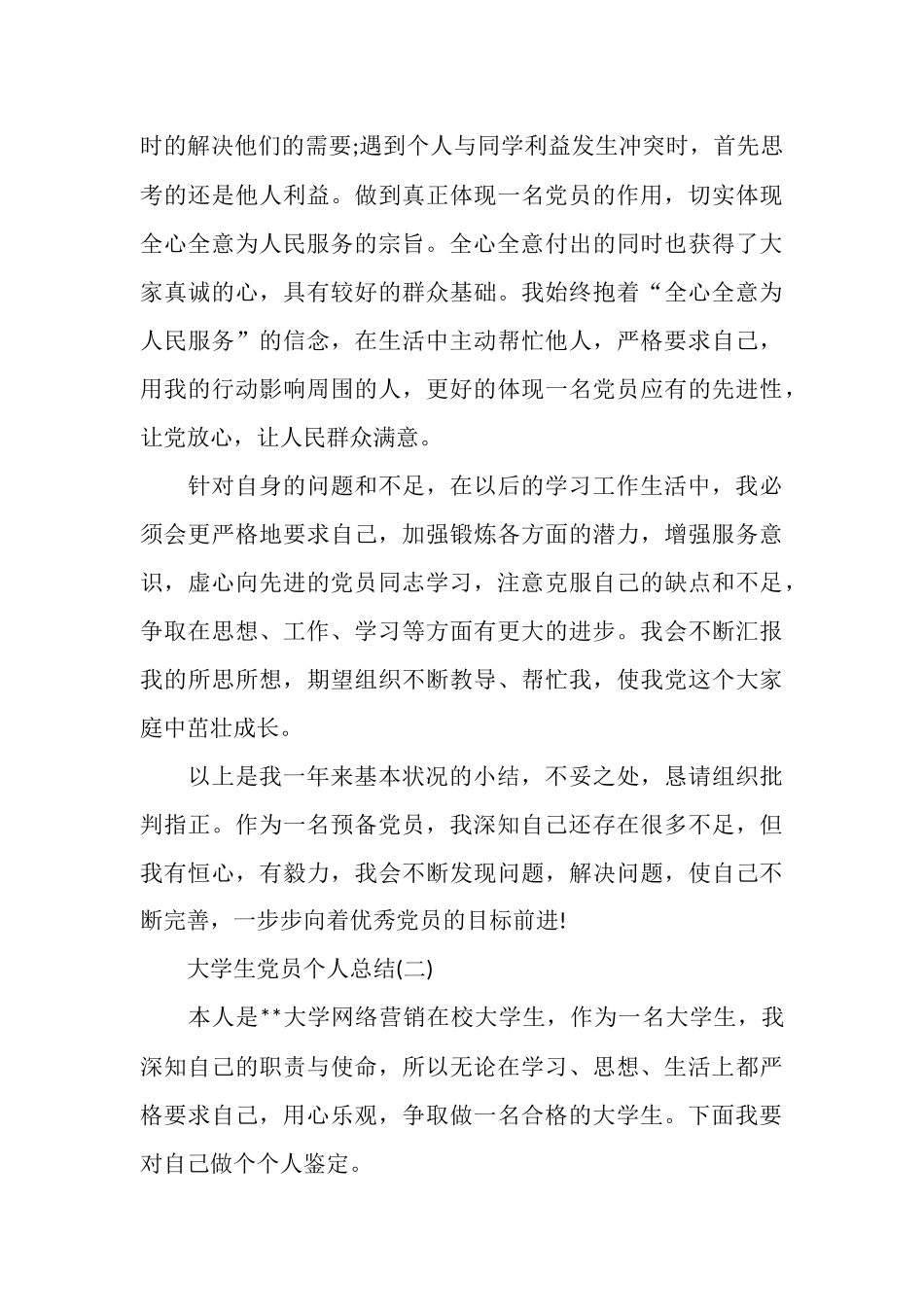 时的解决他们的需要;遇到个人与同学利益发生冲突时，首先思考的还是他人利益。做到真正体现一名党员的作用，切实体现全心全意为人民服务的宗旨。全心全意付出的同时也获得了大家真诚的心，具有较好的群众基础。我始终抱着“全心全意为人民服务”的信念，在生活中主动帮忙他人，严格要求自己，用我的行动影响周围的人，更好的体现一名党员应有的先进性，让党放心，让人民群众满意。

针对自身的问题和不足，在以后的学习工作生活中，我必须会更严格地要求自己，加强锻炼各方面的潜力，增强服务意识，虚心向先进的党员同志学习，注意克服自己的缺点和不足，争取在思想、工作、学习等方面有更大的进步。我会不断汇报我的所思所想，期望组织不断教导、帮忙我，使我党这个大家庭中茁壮成长。

以上是我一年来基本状况的小结，不妥之处，恳请组织批判指正。作为一名预备党员，我深知自己还存在很多不足，但我有恒心，有毅力，我会不断发现问题，解决问题，使自己不断完善，一步步向着优秀党员的目标前进!

大学生党员个人总结(二)

本人是**大学网络营销在校大学生，作为一名大学生，我深知自己的职责与使命，所以无论在学习、思想、生活上都严格要求自己，用心乐观，争取做一名合格的大学生。下面我要对自己做个个人鉴定。